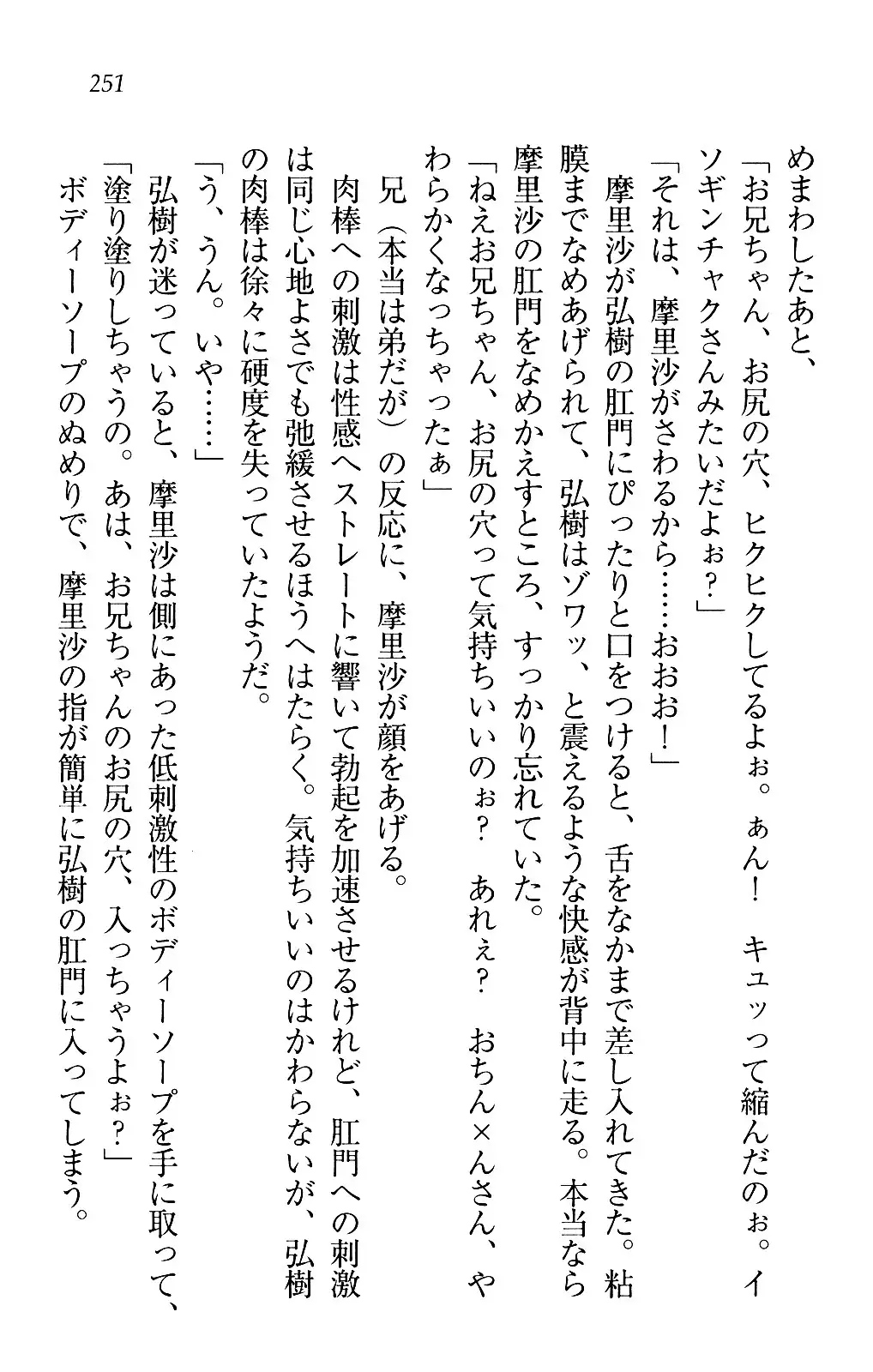 251

めまわしたあと、
「お兄ちゃん、お尻の穴、ヒクヒクしてるよぉ。ぁん！　キュッって縮んだのぉ。イソギンチャクさんみたいだよぉ？」
「それは、摩里沙がさわるから……おおお！」
摩里沙が弘樹の肛門にぴったりと口をつけると、舌をなかまで差し入れてきた。粘膜までなめあげられて、弘樹はゾワッ、と震えるような快感が背中に走る。本当なら摩里沙の肛門をなめかえすところ、すっかり忘れていた。
「ねえお兄ちゃん、お尻の穴って気持ちいいのぉ？　あれぇ？　おちん×んさん、やわらかくなっちゃったぁ」
兄（本当は弟だが）の反応に、摩里沙が顔をあげる。
肉棒への刺激は性感へストレートに響いて勃起を加速させるけれど、肛門への刺激は同じ心地よさでも弛緩させるほうへはたらく。気持ちいいのはかわらないが、弘樹の肉棒は徐々に硬度を失っていたようだ。
「う、うん。いや……」
弘樹が迷っていると、摩里沙は側にあった低刺激性のボディーソープを手に取って、
「塗り塗りしちゃうの。あは、お兄ちゃんのお尻の穴、入っちゃうよぉ？」
ボディーソープのぬめりで、摩里沙の指が簡単に弘樹の肛門に入ってしまう。